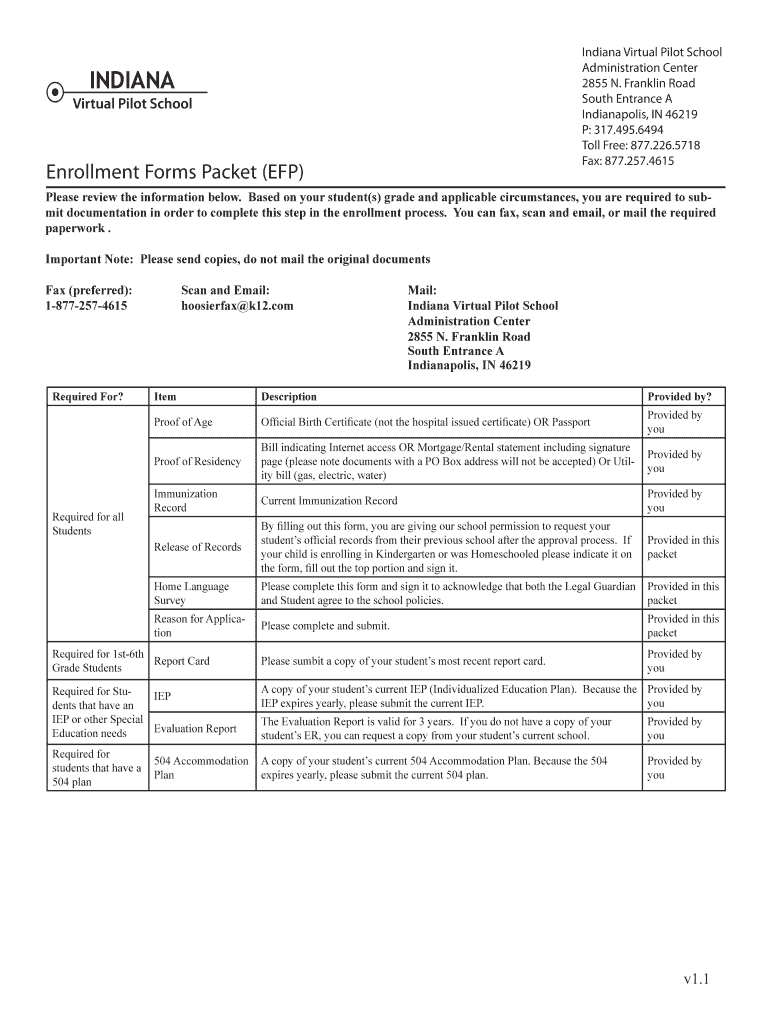 INDIANA
Virtual Pilot School

Indiana Virtual Pilot School
Administration Center
2855 N. Franklin Road
South Entrance A
Indianapolis, IN 46219
P: 317.495.6494
Toll Free: 877.226.5718
Fax: 877.257.4615

Enrollment Forms Packet (EFP)

Please review the information below. Based on your student(s) grade and applicable circumstances, you are required to submit documentation in order to complete this step in the enrollment process. You can fax, scan and email, or mail the required paperwork .

Important Note: Please send copies, do not mail the original documents

Fax (preferred):
1-877-257-4615

Scan and Email:
hoosierfax@k12.com

Mail:
Indiana Virtual Pilot School
Administration Center
2855 N. Franklin Road
South Entrance A
Indianapolis, IN 46219

| Required For? | Item | Description | Provided by? |
|---|---|---|---|
| Required for all Students | Proof of Age | Official Birth Certificate (not the hospital issued certificate) OR Passport | Provided by you |
| | Proof of Residency | Bill indicating Internet access OR Mortgage/Rental statement including signature page (please note documents with a PO Box address will not be accepted) Or Utility bill (gas, electric, water) | Provided by you |
| | Immunization Record | Current Immunization Record | Provided by you |
| | Release of Records | By filling out this form, you are giving our school permission to request your student's official records from their previous school after the approval process. If your child is enrolling in Kindergarten or was Homeschooled please indicate it on the form, fill out the top portion and sign it. | Provided in this packet |
| | Home Language Survey | Please complete this form and sign it to acknowledge that both the Legal Guardian and Student agree to the school policies. | Provided in this packet |
| | Reason for Application | Please complete and submit. | Provided in this packet |
| Required for 1st-6th Grade Students | Report Card | Please sumbit a copy of your student's most recent report card. | Provided by you |
| Required for Students that have an IEP or other Special Education needs | IEP | A copy of your student's current IEP (Individualized Education Plan). Because the IEP expires yearly, please submit the current IEP. | Provided by you |
| | Evaluation Report | The Evaluation Report is valid for 3 years. If you do not have a copy of your student's ER, you can request a copy from your student's current school. | Provided by you |
| Required for students that have a 504 plan | 504 Accommodation Plan | A copy of your student's current 504 Accommodation Plan. Because the 504 expires yearly, please submit the current 504 plan. | Provided by you |

v1.1